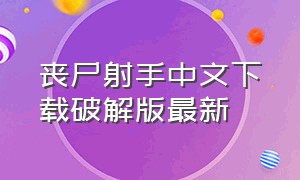 丧尸射手中文下载破解版最新